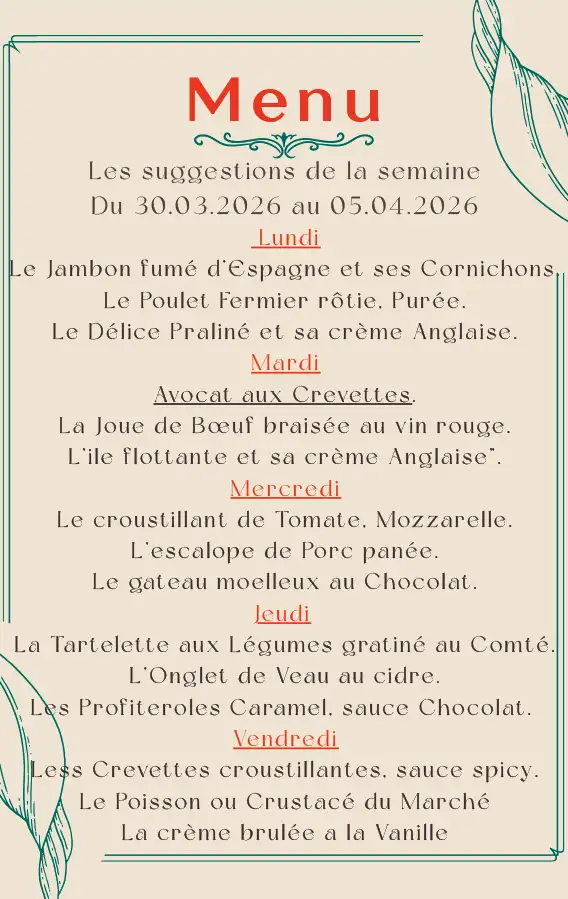 Menu

Les suggestions de la semaine
Du 30.03.2026 au 05.04.2026

Lundi
Le Jambon fumé d'Espagne et ses Cornichons.
Le Poulet Fermier rôtie, Purée.
Le Délice Praliné et sa crème Anglaise.

Mardi
Avocat aux Crevettes.
La Joue de Bœuf braisée au vin rouge.
L'ile flottante et sa crème Anglaise".

Mercredi
Le croustillant de Tomate, Mozzarelle.
L'escalope de Porc panée.
Le gateau moelleux au Chocolat.

Jeudi
La Tartelette aux Légumes gratiné au Comté.
L'Onglet de Veau au cidre.
Les Profiteroles Caramel, sauce Chocolat.

Vendredi
Less Crevettes croustillantes, sauce spicy.
Le Poisson ou Crustacé du Marché
La crème brulée a la Vanille